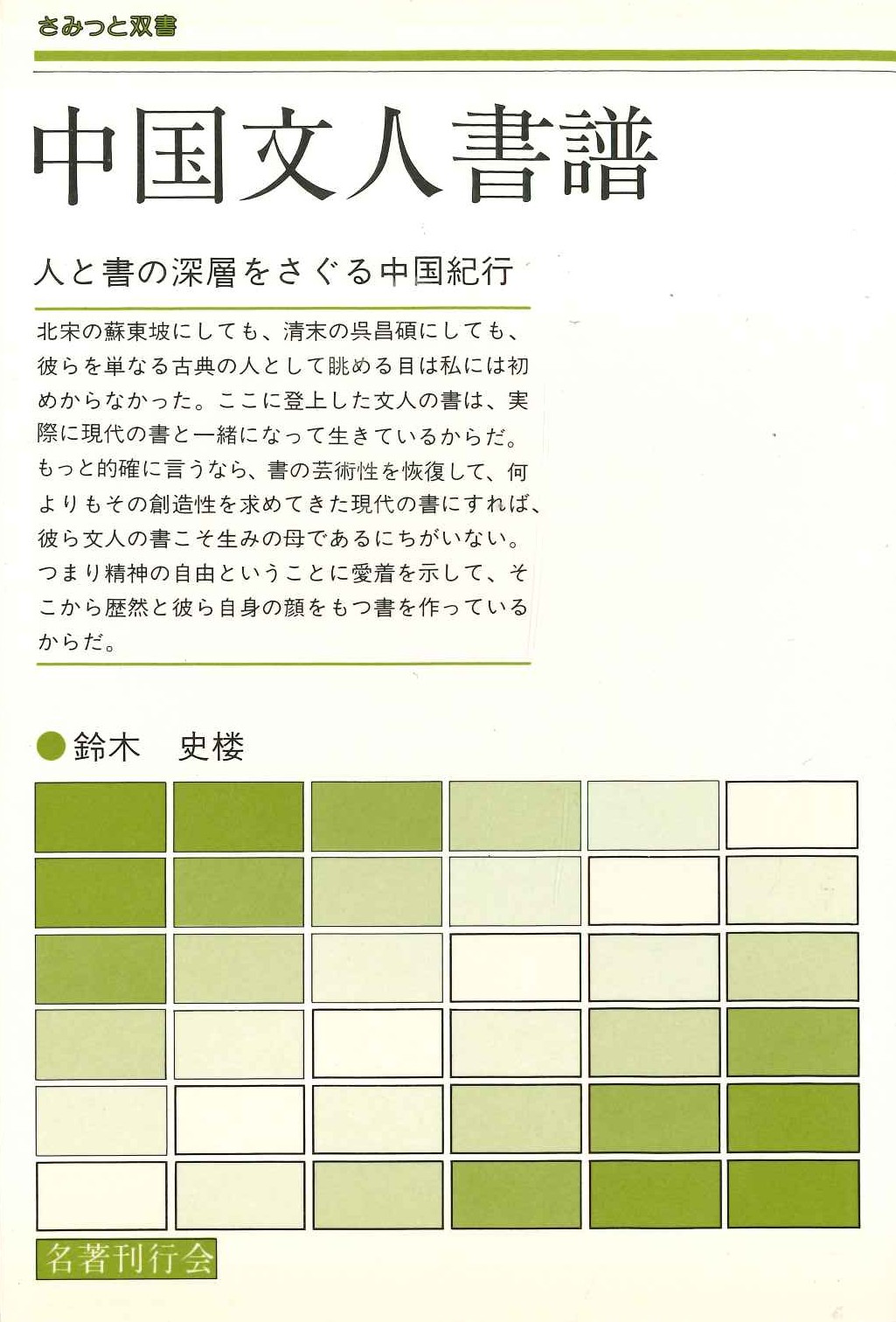 さみっと双書

中国文人書譜

人と書の深層をさぐる中国紀行

北宋の蘇東坡にしても、清末の呉昌碩にしても、彼らを単なる古典の人として眺める目は私には初めからなかった。ここに登上した文人の書は、実際に現代の書と一緒になって生きているからだ。もっと的確に言うなら、書の芸術性を恢復して、何よりもその創造性を求めてきた現代の書にすれば、彼ら文人の書こそ生みの母であるにちがいない。つまり精神の自由ということに愛着を示して、そこから歴然と彼ら自身の顔をもつ書を作っているからだ。

●鈴木　史楼

名著刊行会